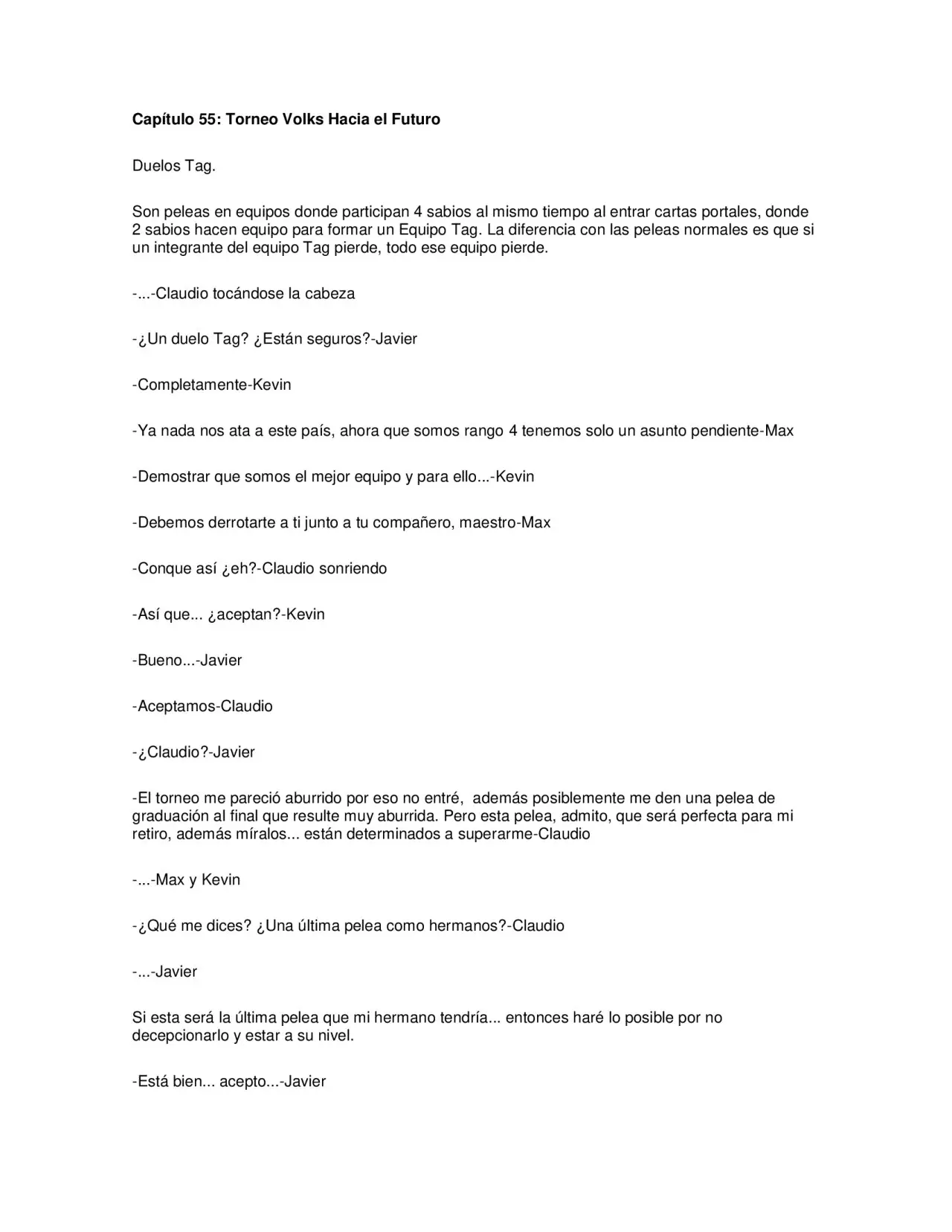 Capítulo 55: Torneo Volks Hacia el Futuro

Duelos Tag.

Son peleas en equipos donde participan 4 sabios al mismo tiempo al entrar cartas portales, donde 2 sabios hacen equipo para formar un Equipo Tag. La diferencia con las peleas normales es que si un integrante del equipo Tag pierde, todo ese equipo pierde.

-...-Claudio tocándose la cabeza

-¿Un duelo Tag? ¿Están seguros?-Javier

-Completamente-Kevin

-Ya nada nos ata a este país, ahora que somos rango 4 tenemos solo un asunto pendiente-Max

-Demostrar que somos el mejor equipo y para ello...-Kevin

-Debemos derrotarte a ti junto a tu compañero, maestro-Max

-Conque así ¿eh?-Claudio sonriendo

-Así que... ¿aceptan?-Kevin

-Bueno...-Javier

-Aceptamos-Claudio

-¿Claudio?-Javier

-El torneo me pareció aburrido por eso no entré, además posiblemente me den una pelea de graduación al final que resulte muy aburrida. Pero esta pelea, admito, que será perfecta para mi retiro, además míralos... están determinados a superarme-Claudio

-...-Max y Kevin

-¿Qué me dices? ¿Una última pelea como hermanos?-Claudio

-...-Javier

Si esta será la última pelea que mi hermano tendría... entonces haré lo posible por no decepcionarlo y estar a su nivel.

-Está bien... acepto...-Javier